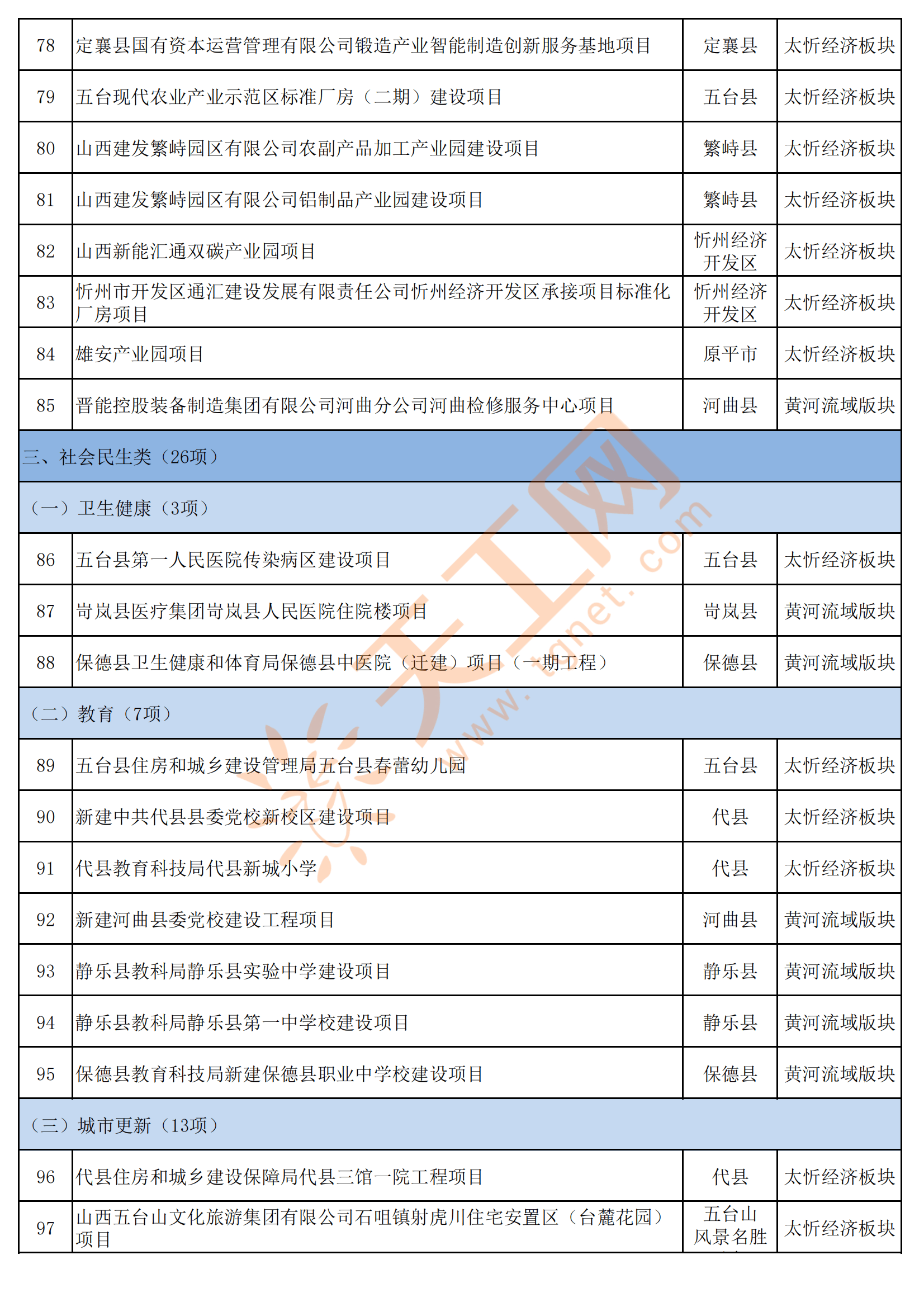 | 78 | 定襄县国有资本运营管理有限公司锻造产业智能制造创新服务基地项目 | 定襄县 | 太忻经济板块 |
|---|---|---|---|
| 79 | 五台现代农业产业示范区标准厂房（二期）建设项目 | 五台县 | 太忻经济板块 |
| 80 | 山西建发繁峙园区有限公司农副产品加工产业园建设项目 | 繁峙县 | 太忻经济板块 |
| 81 | 山西建发繁峙园区有限公司铝制品产业园建设项目 | 繁峙县 | 太忻经济板块 |
| 82 | 山西新能汇通双碳产业园项目 | 忻州经济开发区 | 太忻经济板块 |
| 83 | 忻州市开发区通汇建设发展有限责任公司忻州经济开发区承接项目标准化厂房项目 | 忻州经济开发区 | 太忻经济板块 |
| 84 | 雄安产业园项目 | 原平市 | 太忻经济板块 |
| 85 | 晋能控股装备制造集团有限公司河曲分公司河曲检修服务中心项目 | 河曲县 | 黄河流域版块 |
| 三、社会民生类（26项） | | | |
| （一）卫生健康（3项） | | | |
| 86 | 五台县第一人民医院传染病区建设项目 | 五台县 | 太忻经济板块 |
| 87 | 岢岚县医疗集团岢岚县人民医院住院楼项目 | 岢岚县 | 黄河流域版块 |
| 88 | 保德县卫生健康和体育局保德县中医院（迁建）项目（一期工程） | 保德县 | 黄河流域版块 |
| （二）教育（7项） | | | |
| 89 | 五台县住房和城乡建设管理局五台县春蕾幼儿园 | 五台县 | 太忻经济板块 |
| 90 | 新建中共代县县委党校新校区建设项目 | 代县 | 太忻经济板块 |
| 91 | 代县教育科技局代县新城小学 | 代县 | 太忻经济板块 |
| 92 | 新建河曲县委党校建设工程项目 | 河曲县 | 黄河流域版块 |
| 93 | 静乐县教科局静乐县实验中学建设项目 | 静乐县 | 黄河流域版块 |
| 94 | 静乐县教科局静乐县第一中学校建设项目 | 静乐县 | 黄河流域版块 |
| 95 | 保德县教育科技局新建保德县职业中学校建设项目 | 保德县 | 黄河流域版块 |
| （三）城市更新（13项） | | | |
| 96 | 代县住房和城乡建设保障局代县三馆一院工程项目 | 代县 | 太忻经济板块 |
| 97 | 山西五台山文化旅游集团有限公司石咀镇射虎川住宅安置区（台麓花园）项目 | 五台山风景名胜 | 太忻经济板块 |

天工网 www.tgnet.com